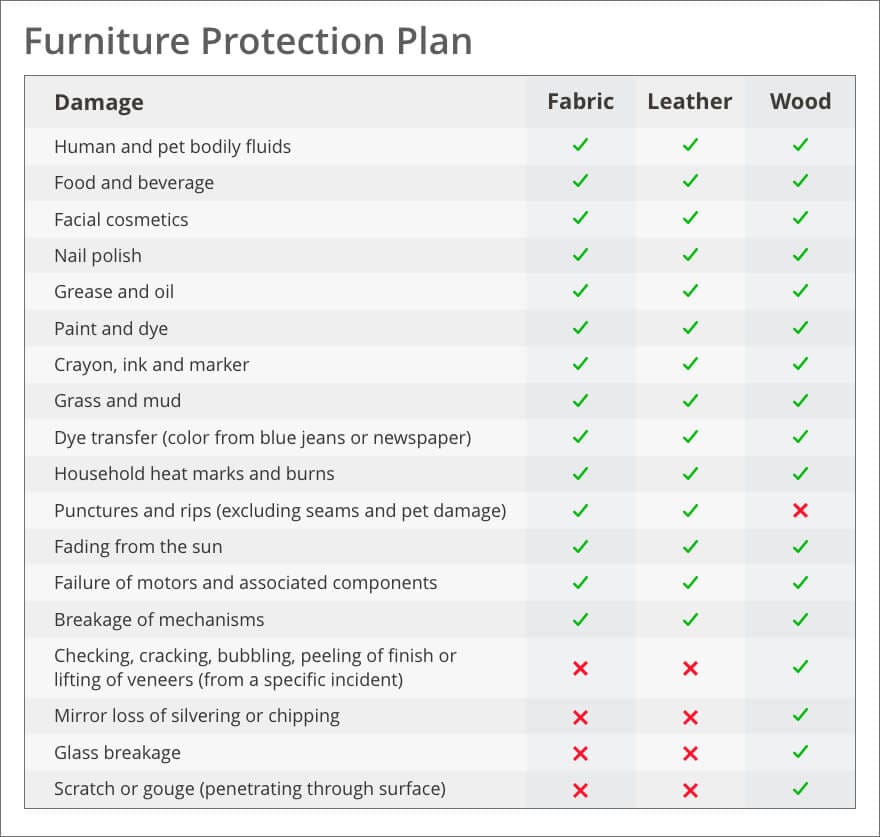 Furniture Protection Plan

| Damage | Fabric | Leather | Wood |
|---|---|---|---|
| Human and pet bodily fluids | ✓ | ✓ | ✓ |
| Food and beverage | ✓ | ✓ | ✓ |
| Facial cosmetics | ✓ | ✓ | ✓ |
| Nail polish | ✓ | ✓ | ✓ |
| Grease and oil | ✓ | ✓ | ✓ |
| Paint and dye | ✓ | ✓ | ✓ |
| Crayon, ink and marker | ✓ | ✓ | ✓ |
| Grass and mud | ✓ | ✓ | ✓ |
| Dye transfer (color from blue jeans or newspaper) | ✓ | ✓ | ✓ |
| Household heat marks and burns | ✓ | ✓ | ✓ |
| Punctures and rips (excluding seams and pet damage) | ✓ | ✓ | ✗ |
| Fading from the sun | ✓ | ✓ | ✓ |
| Failure of motors and associated components | ✓ | ✓ | ✓ |
| Breakage of mechanisms | ✓ | ✓ | ✓ |
| Checking, cracking, bubbling, peeling of finish or lifting of veneers (from a specific incident) | ✗ | ✗ | ✓ |
| Mirror loss of silvering or chipping | ✗ | ✗ | ✓ |
| Glass breakage | ✗ | ✗ | ✓ |
| Scratch or gouge (penetrating through surface) | ✗ | ✗ | ✓ |